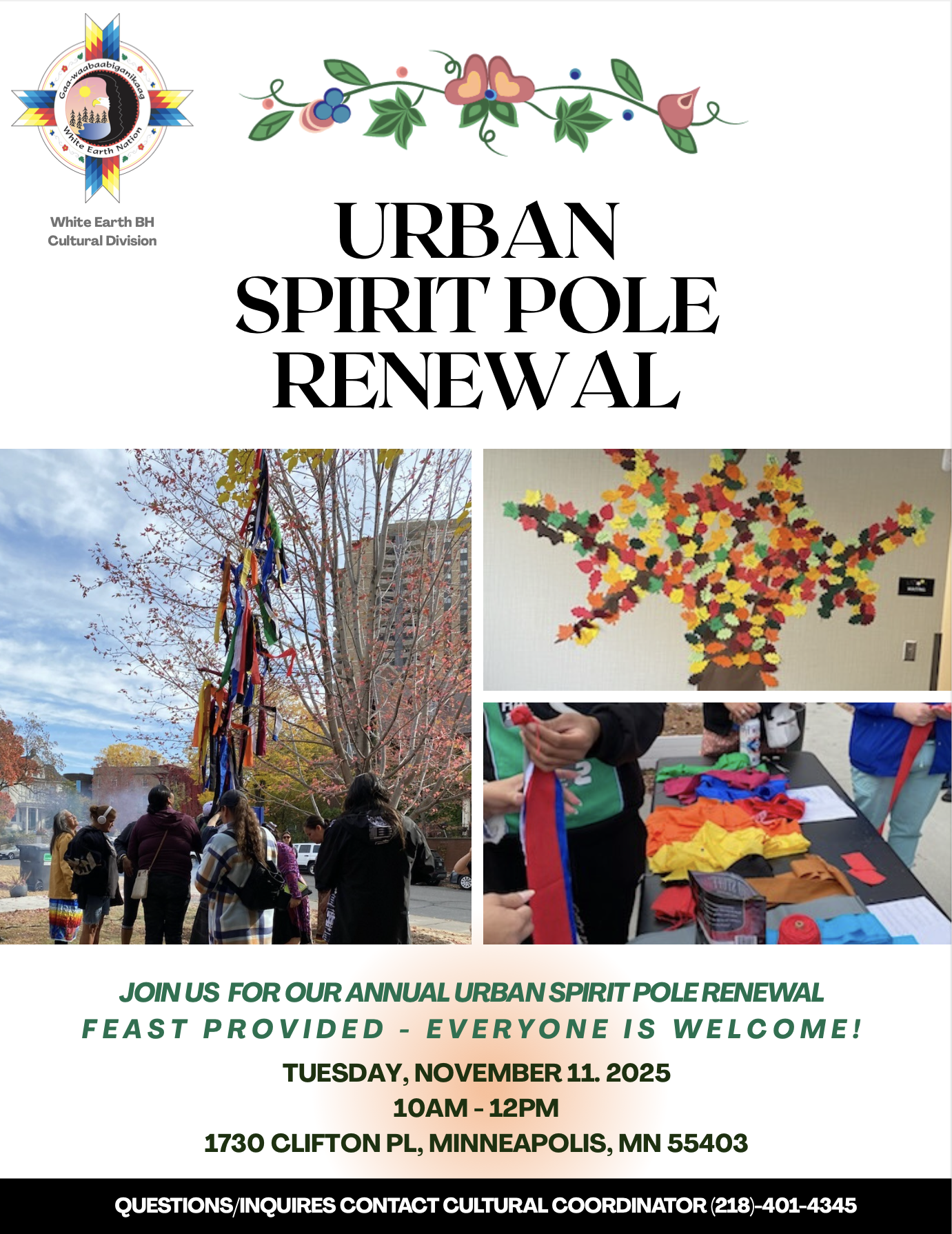 Gaa-waabaabiganikaag
White Earth Nation

White Earth BH
Cultural Division

URBAN
SPIRIT POLE
RENEWAL

JOIN US FOR OUR ANNUAL URBAN SPIRIT POLE RENEWAL
FEAST PROVIDED - EVERYONE IS WELCOME!
TUESDAY, NOVEMBER 11. 2025
10AM - 12PM
1730 CLIFTON PL, MINNEAPOLIS, MN 55403

QUESTIONS/INQUIRES CONTACT CULTURAL COORDINATOR (218)-401-4345